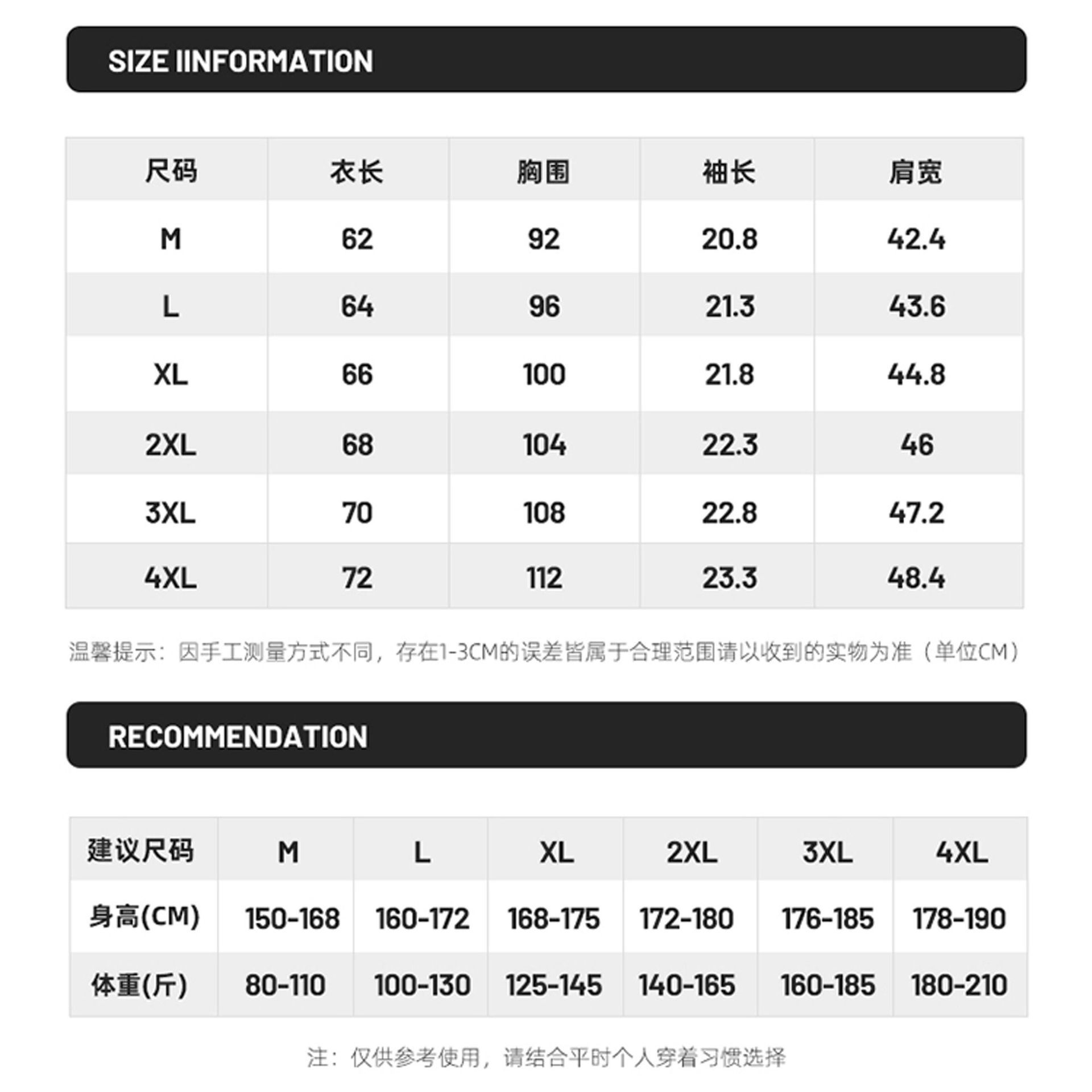 SIZE IINFORMATION

| 尺码 | 衣长 | 胸围 | 袖长 | 肩宽 |
|---|---|---|---|---|
| M | 62 | 92 | 20.8 | 42.4 |
| L | 64 | 96 | 21.3 | 43.6 |
| XL | 66 | 100 | 21.8 | 44.8 |
| 2XL | 68 | 104 | 22.3 | 46 |
| 3XL | 70 | 108 | 22.8 | 47.2 |
| 4XL | 72 | 112 | 23.3 | 48.4 |

温馨提示：因手工测量方式不同，存在1-3CM的误差皆属于合理范围请以收到的实物为准（单位CM）

RECOMMENDATION

| 建议尺码 | M | L | XL | 2XL | 3XL | 4XL |
|---|---|---|---|---|---|---|
| 身高(CM) | 150-168 | 160-172 | 168-175 | 172-180 | 176-185 | 178-190 |
| 体重(斤) | 80-110 | 100-130 | 125-145 | 140-165 | 160-185 | 180-210 |

注：仅供参考使用，请结合平时个人穿着习惯选择